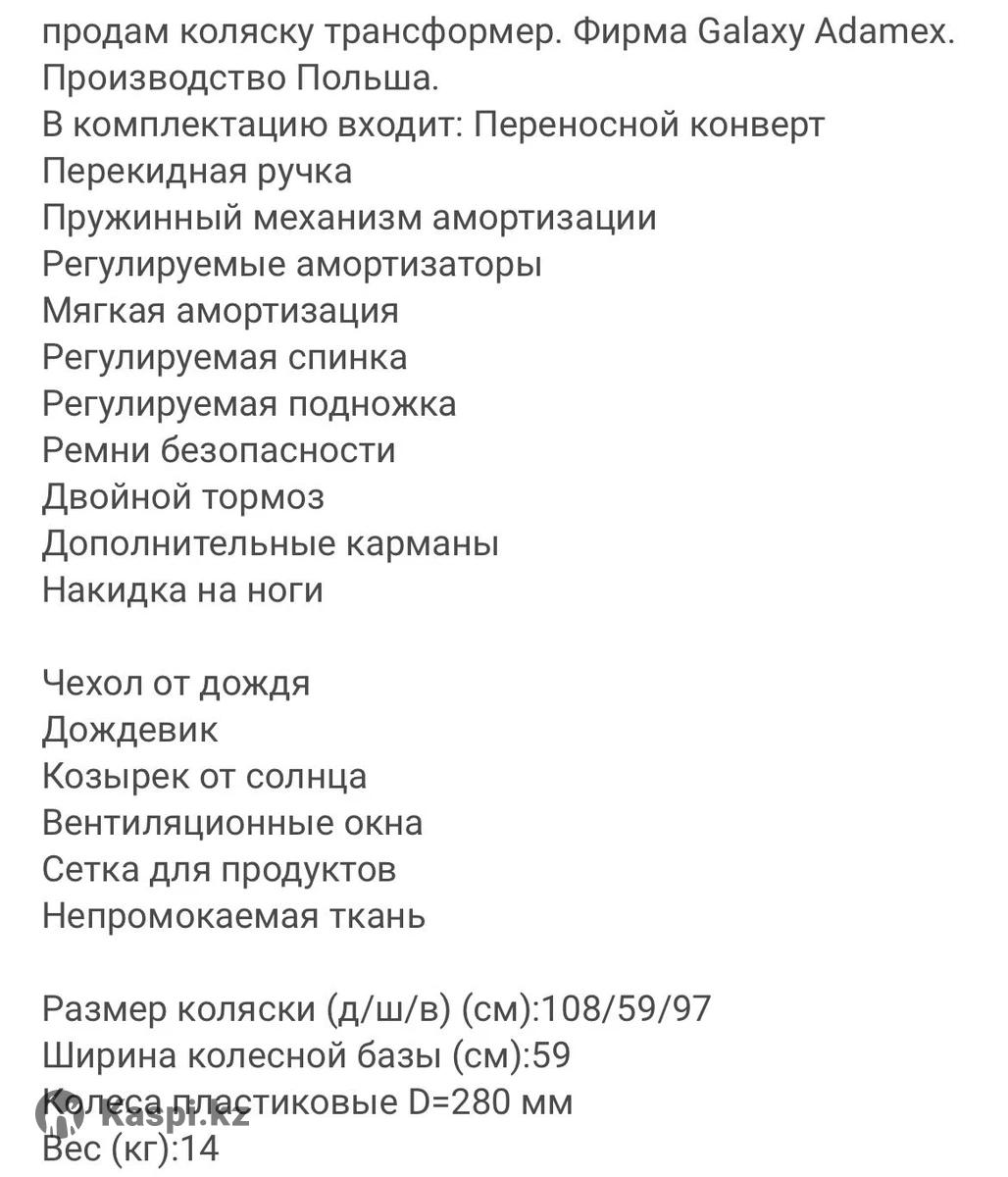 продам коляску трансформер. Фирма Galaxy Adamex. Производство Польша.
В комплектацию входит: Переносной конверт
Перекидная ручка
Пружинный механизм амортизации
Регулируемые амортизаторы
Мягкая амортизация
Регулируемая спинка
Регулируемая подножка
Ремни безопасности
Двойной тормоз
Дополнительные карманы
Накидка на ноги

Чехол от дождя
Дождевик
Козырек от солнца
Вентиляционные окна
Сетка для продуктов
Непромокаемая ткань

Размер коляски (д/ш/в) (см):108/59/97
Ширина колесной базы (см):59
Колеса пластиковые D=280 мм
Вес (кг):14

Kaspi.kz